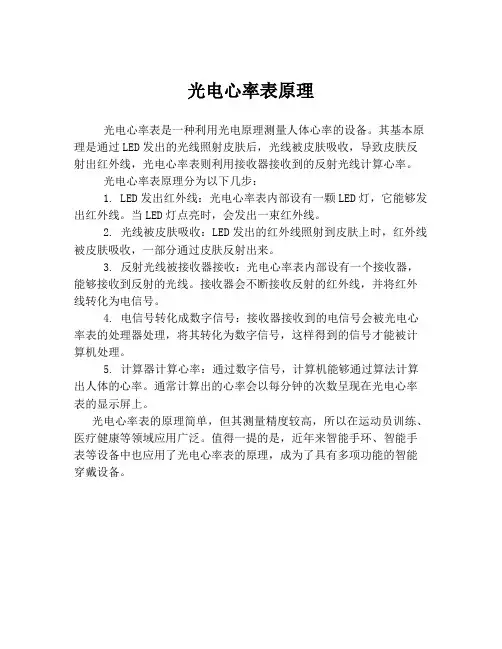 光电心率表原理

光电心率表是一种利用光电原理测量人体心率的设备。其基本原理是通过LED发出的光线照射皮肤后，光线被皮肤吸收，导致皮肤反射出红外线，光电心率表则利用接收器接收到的反射光线计算心率。

光电心率表原理分为以下几步：

1. LED发出红外线：光电心率表内部设有一颗LED灯，它能够发出红外线。当LED灯点亮时，会发出一束红外线。

2. 光线被皮肤吸收：LED发出的红外线照射到皮肤上时，红外线被皮肤吸收，一部分通过皮肤反射出来。

3. 反射光线被接收器接收：光电心率表内部设有一个接收器，能够接收到反射的光线。接收器会不断接收反射的红外线，并将红外线转化为电信号。

4. 电信号转化成数字信号：接收器接收到的电信号会被光电心率表的处理器处理，将其转化为数字信号，这样得到的信号才能被计算机处理。

5. 计算器计算心率：通过数字信号，计算机能够通过算法计算出人体的心率。通常计算出的心率会以每分钟的次数呈现在光电心率表的显示屏上。

光电心率表的原理简单，但其测量精度较高，所以在运动员训练、医疗健康等领域应用广泛。值得一提的是，近年来智能手环、智能手表等设备中也应用了光电心率表的原理，成为了具有多项功能的智能穿戴设备。